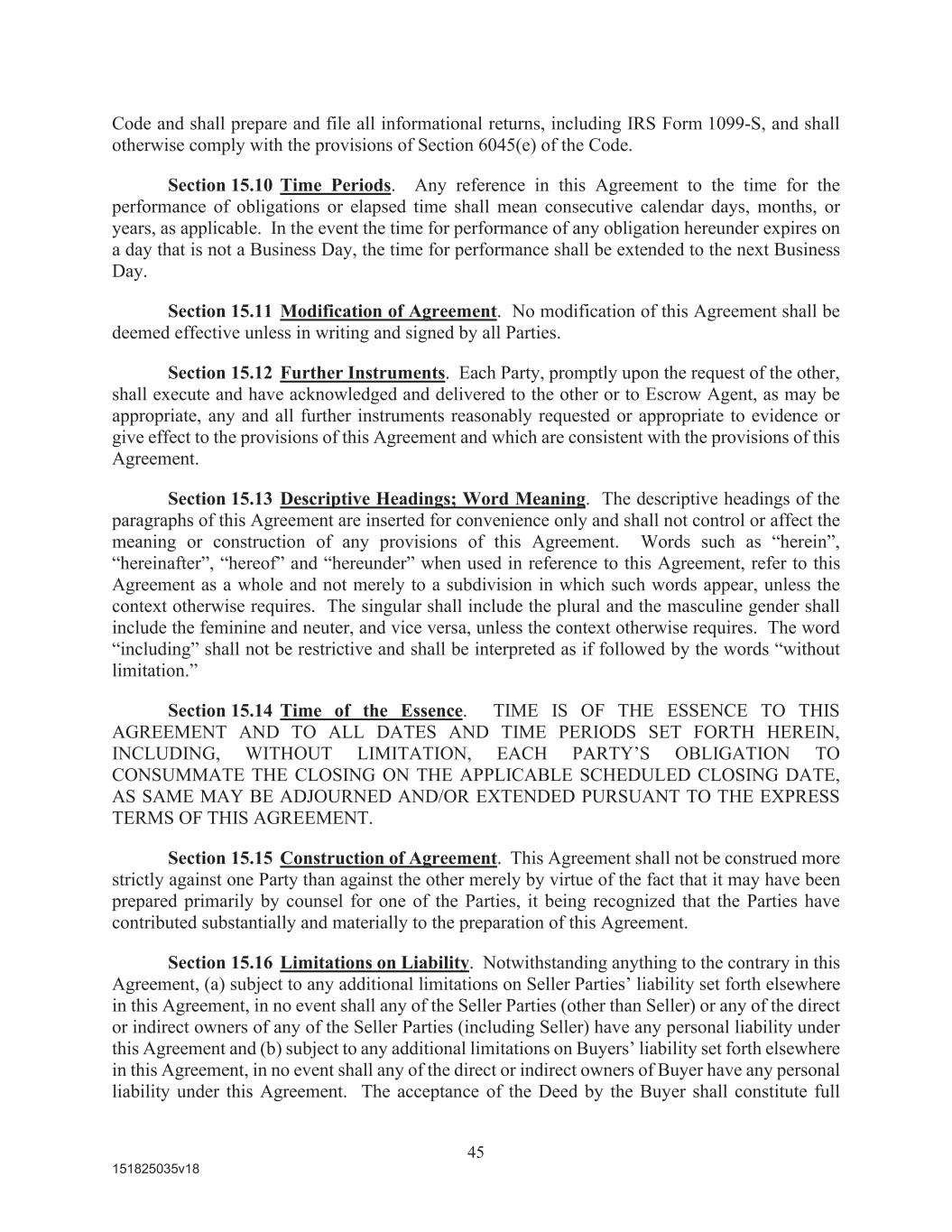 Code and shall prepare and file all informational returns, including IRS Form 1099-S, and shall otherwise comply with the provisions of Section 6045(e) of the Code.

Section 15.10 Time Periods. Any reference in this Agreement to the time for the performance of obligations or elapsed time shall mean consecutive calendar days, months, or years, as applicable. In the event the time for performance of any obligation hereunder expires on a day that is not a Business Day, the time for performance shall be extended to the next Business Day.

Section 15.11 Modification of Agreement. No modification of this Agreement shall be deemed effective unless in writing and signed by all Parties.

Section 15.12 Further Instruments. Each Party, promptly upon the request of the other, shall execute and have acknowledged and delivered to the other or to Escrow Agent, as may be appropriate, any and all further instruments reasonably requested or appropriate to evidence or give effect to the provisions of this Agreement and which are consistent with the provisions of this Agreement.

Section 15.13 Descriptive Headings; Word Meaning. The descriptive headings of the paragraphs of this Agreement are inserted for convenience only and shall not control or affect the meaning or construction of any provisions of this Agreement. Words such as “herein”, “hereinafter”, “hereof” and “hereunder” when used in reference to this Agreement, refer to this Agreement as a whole and not merely to a subdivision in which such words appear, unless the context otherwise requires. The singular shall include the plural and the masculine gender shall include the feminine and neuter, and vice versa, unless the context otherwise requires. The word “including” shall not be restrictive and shall be interpreted as if followed by the words “without limitation.”

Section 15.14 Time of the Essence. TIME IS OF THE ESSENCE TO THIS AGREEMENT AND TO ALL DATES AND TIME PERIODS SET FORTH HEREIN, INCLUDING, WITHOUT LIMITATION, EACH PARTY’S OBLIGATION TO CONSUMMATE THE CLOSING ON THE APPLICABLE SCHEDULED CLOSING DATE, AS SAME MAY BE ADJOURNED AND/OR EXTENDED PURSUANT TO THE EXPRESS TERMS OF THIS AGREEMENT.

Section 15.15 Construction of Agreement. This Agreement shall not be construed more strictly against one Party than against the other merely by virtue of the fact that it may have been prepared primarily by counsel for one of the Parties, it being recognized that the Parties have contributed substantially and materially to the preparation of this Agreement.

Section 15.16 Limitations on Liability. Notwithstanding anything to the contrary in this Agreement, (a) subject to any additional limitations on Seller Parties’ liability set forth elsewhere in this Agreement, in no event shall any of the Seller Parties (other than Seller) or any of the direct or indirect owners of any of the Seller Parties (including Seller) have any personal liability under this Agreement and (b) subject to any additional limitations on Buyers’ liability set forth elsewhere in this Agreement, in no event shall any of the direct or indirect owners of Buyer have any personal liability under this Agreement. The acceptance of the Deed by the Buyer shall constitute full

45

151825035v18